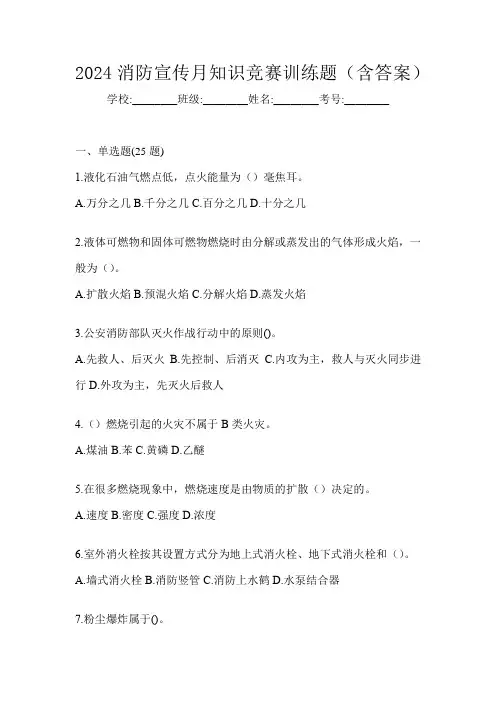 2024 消防宣传月知识竞赛训练题（含答案）

学校:________班级:________姓名:________考号:________

一、单选题(25 题)

1.液化石油气燃点低，点火能量为（）毫焦耳。

A.万分之几 B.千分之几 C.百分之几 D.十分之几

2.液体可燃物和固体可燃物燃烧时由分解或蒸发出的气体形成火焰，一般为（）。

A.扩散火焰 B.预混火焰 C.分解火焰 D.蒸发火焰

3.公安消防部队灭火作战行动中的原则()。

A.先救人、后灭火 B.先控制、后消灭 C.内攻为主，救人与灭火同步进行 D.外攻为主，先灭火后救人

4.（）燃烧引起的火灾不属于 B 类火灾。

A.煤油 B.苯 C.黄磷 D.乙醚

5.在很多燃烧现象中，燃烧速度是由物质的扩散（）决定的。

A.速度 B.密度 C.强度 D.浓度

6.室外消火栓按其设置方式分为地上式消火栓、地下式消火栓和（）。

A.墙式消火栓 B.消防竖管 C.消防上水鹤 D.水泵结合器

7.粉尘爆炸属于()。